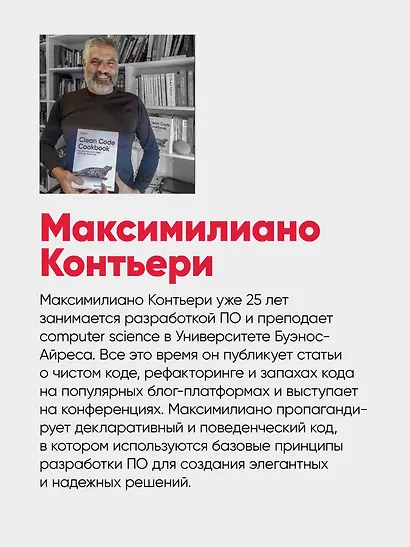 Clean Code Cookbook

Максимилиано Контьери

Максимилиано Контьери уже 25 лет занимается разработкой ПО и преподает computer science в Университете Буэнос-Айреса. Все это время он публикует статьи о чистом коде, рефакторинге и запахах кода на популярных блог-платформах и выступает на конференциях. Максимилиано пропагандирует декларативный и поведенческий код, в котором используются базовые принципы разработки ПО для создания элегантных и надежных решений.